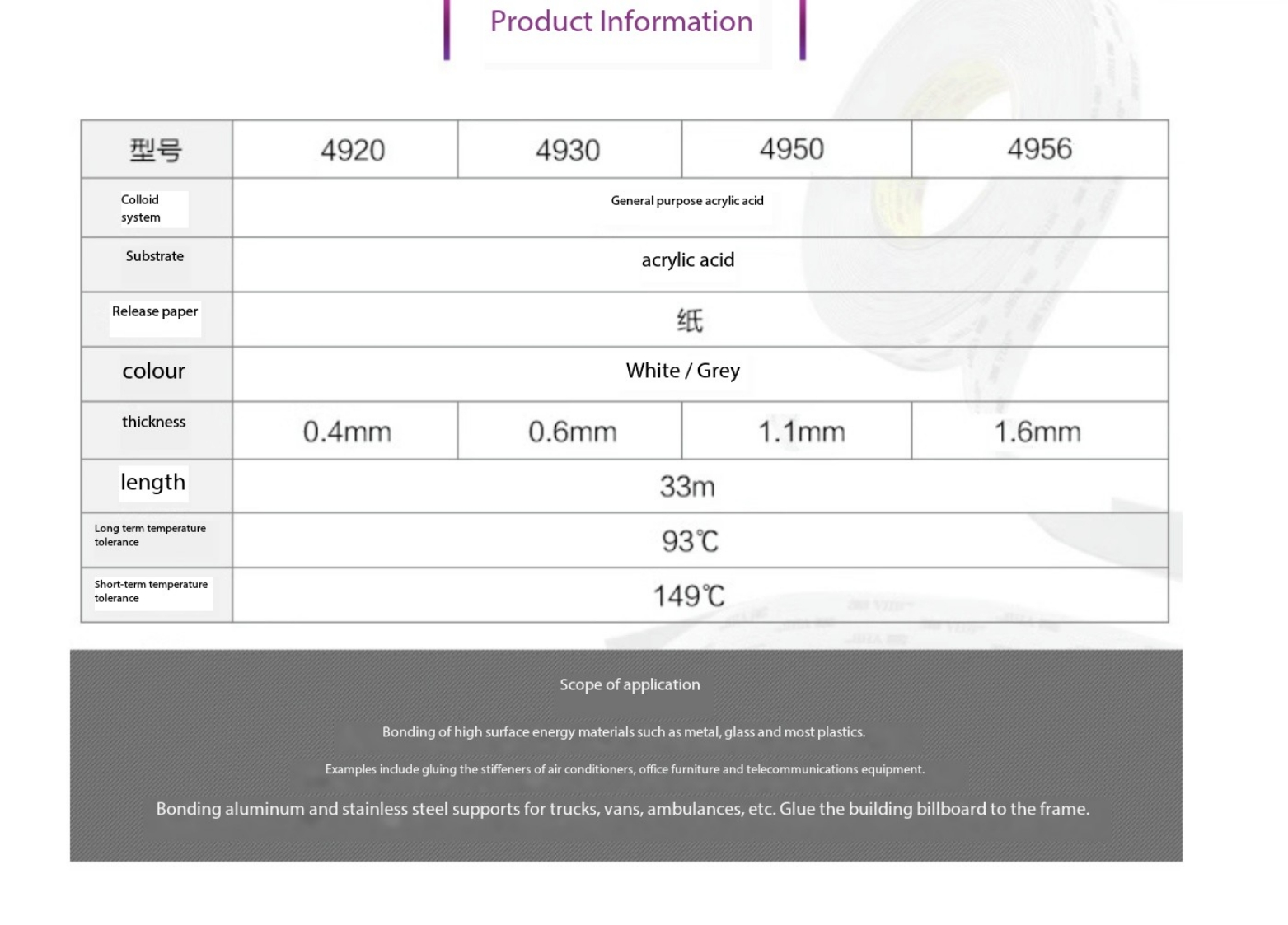 Product Information

| 型号 | 4920 | 4930 | 4950 | 4956 |
|---|---|---|---|---|
| Colloid system | General purpose acrylic acid | | | |
| Substrate | acrylic acid | | | |
| Release paper | 纸 | | | |
| colour | White / Grey | | | |
| thickness | 0.4mm | 0.6mm | 1.1mm | 1.6mm |
| length | 33m | | | |
| Long term temperature tolerance | 93℃ | | | |
| Short-term temperature tolerance | 149℃ | | | |

Scope of application

Bonding of high surface energy materials such as metal, glass and most plastics.

Examples include gluing the stiffeners of air conditioners, office furniture and telecommunications equipment.

Bonding aluminum and stainless steel supports for trucks, vans, ambulances, etc. Glue the building billboard to the frame.